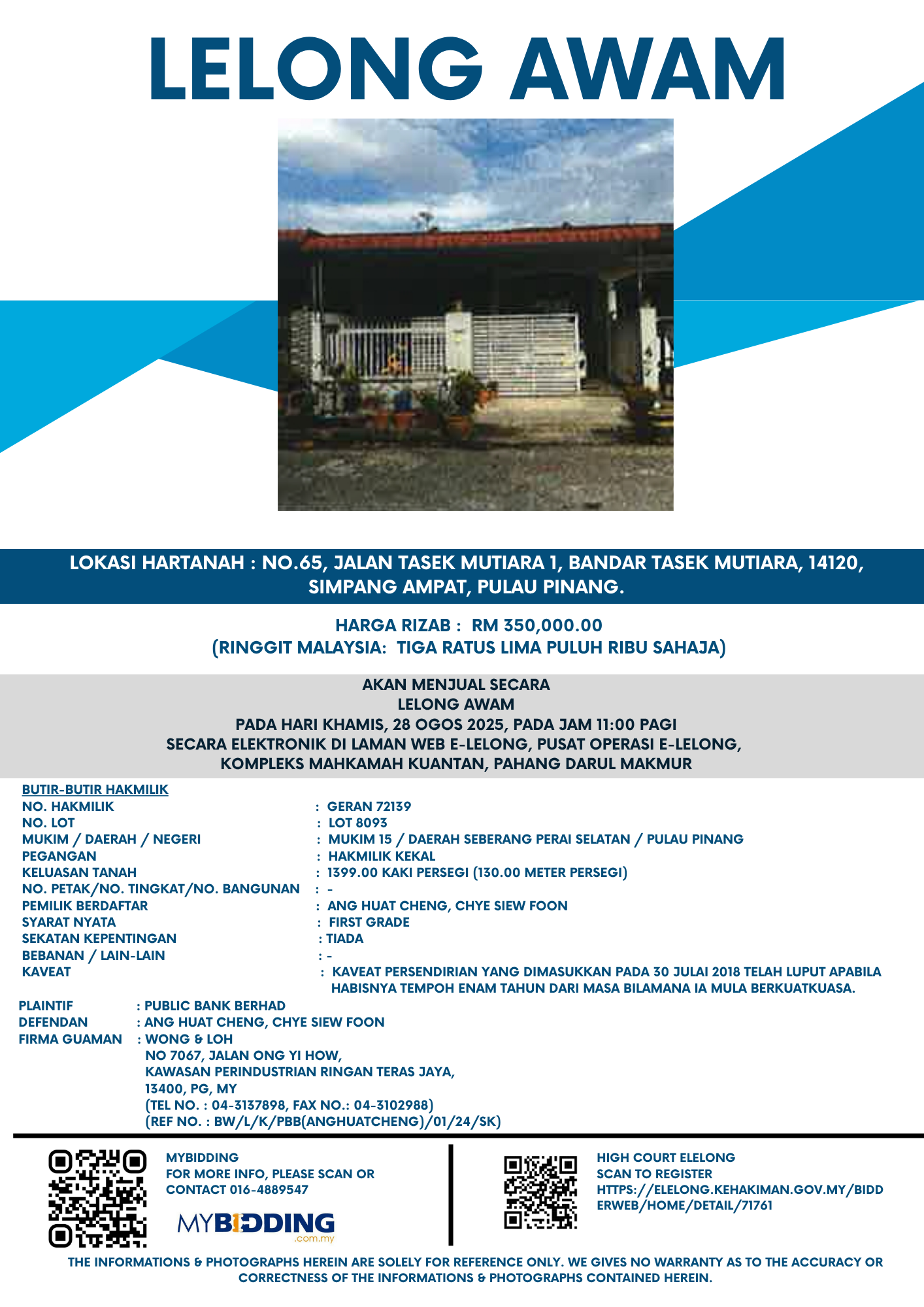 LELONG AWAM

LOKASI HARTANAH : NO.65, JALAN TASEK MUTIARA 1, BANDAR TASEK MUTIARA, 14120, SIMPANG AMPAT, PULAU PINANG.

HARGA RIZAB : RM 350,000.00
(RINGGIT MALAYSIA: TIGA RATUS LIMA PULUH RIBU SAHAJA)

AKAN MENJUAL SECARA
LELONG AWAM
PADA HARI KHAMIS, 28 OGOS 2025, PADA JAM 11:00 PAGI
SECARA ELEKTRONIK DI LAMAN WEB E-LELONG, PUSAT OPERASI E-LELONG,
KOMPLEKS MAHKAMAH KUANTAN, PAHANG DARUL MAKMUR

BUTIR-BUTIR HAKMILIK
NO. HAKMILIK : GERAN 72139
NO. LOT : LOT 8093
MUKIM / DAERAH / NEGERI : MUKIM 15 / DAERAH SEBERANG PERAI SELATAN / PULAU PINANG
PEGANGAN : HAKMILIK KEKAL
KELUASAN TANAH : 1399.00 KAKI PERSEGI (130.00 METER PERSEGI)
NO. PETAK/NO. TINGKAT/NO. BANGUNAN : -
PEMILIK BERDAFTAR : ANG HUAT CHENG, CHYE SIEW FOON
SYARAT NYATA : FIRST GRADE
SEKATAN KEPENTINGAN : TIADA
BEBANAN / LAIN-LAIN : -
KAVEAT : KAVEAT PERSENDIRIAN YANG DIMASUKKAN PADA 30 JULAI 2018 TELAH LUPUT APABILA HABISNYA TEMPOH ENAM TAHUN DARI MASA BILAMANA IA MULA BERKUATKUASA.

PLAINTIF : PUBLIC BANK BERHAD
DEFENDAN : ANG HUAT CHENG, CHYE SIEW FOON
FIRMA GUAMAN : WONG & LOH
NO 7067, JALAN ONG YI HOW,
KAWASAN PERINDUSTRIAN RINGAN TERAS JAYA,
13400, PG, MY
(TEL NO. : 04-3137898, FAX NO.: 04-3102988)
(REF NO. : BW/L/K/PBB(ANGHUATCHENG)/01/24/SK)

MYBIDDING
FOR MORE INFO, PLEASE SCAN OR CONTACT 016-4889547
MYBIDDING
.com.my

HIGH COURT ELELONG
SCAN TO REGISTER
HTTPS://ELELONG.KEHAKIMAN.GOV.MY/BIDDERWEB/HOME/DETAIL/71761

THE INFORMATIONS & PHOTOGRAPHS HEREIN ARE SOLELY FOR REFERENCE ONLY. WE GIVES NO WARRANTY AS TO THE ACCURACY OR CORRECTNESS OF THE INFORMATIONS & PHOTOGRAPHS CONTAINED HEREIN.